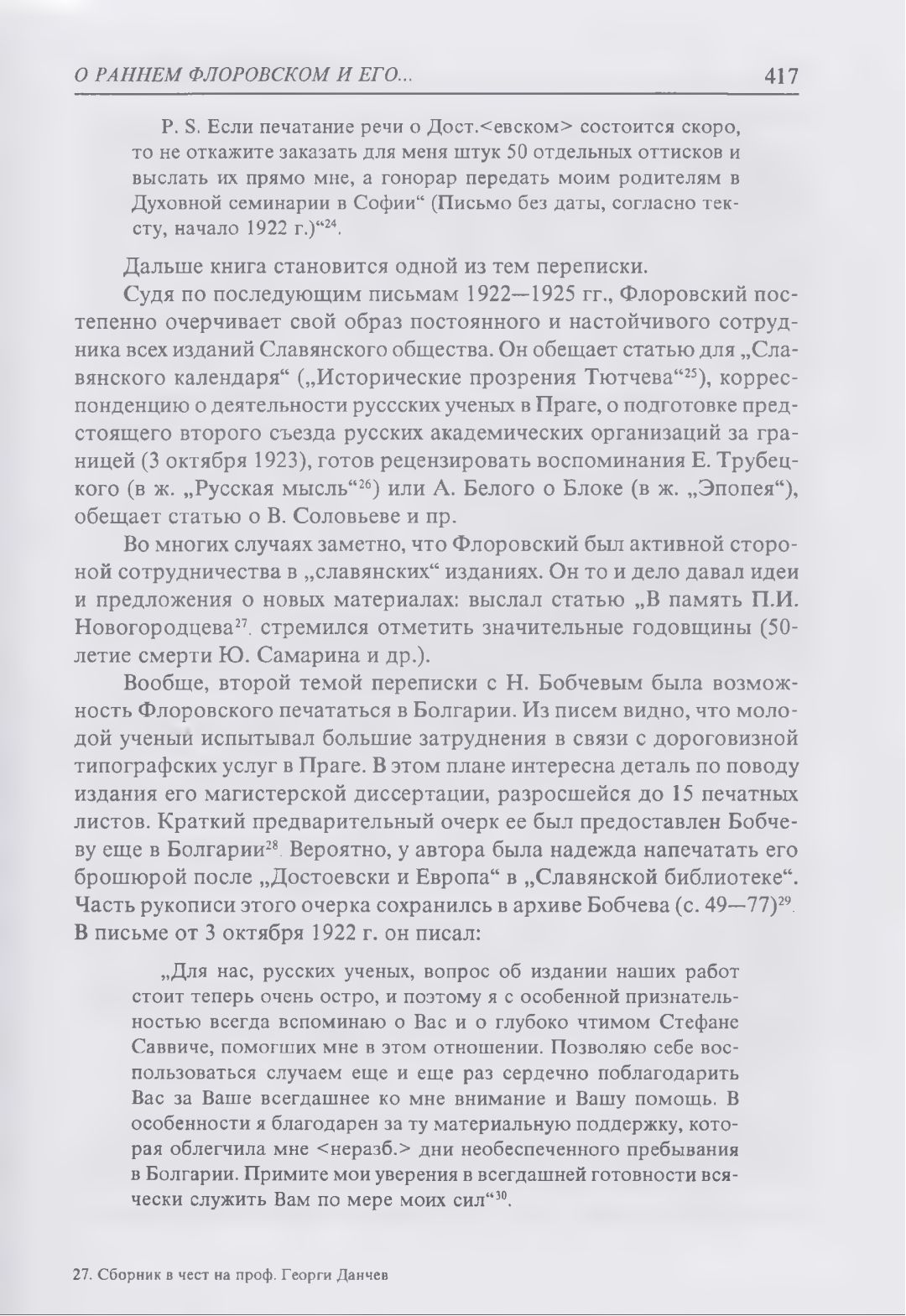 О РАННЕМ ФЛОРОВСКОМ И ЕГО... 417

P. S. Если печатание речи о Дост.<евском> состоится скоро, то не откажите заказать для меня штук 50 отдельных оттисков и выслать их прямо мне, а гонорар передать моим родителям в Духовной семинарии в Софии“ (Письмо без даты, согласно тексту, начало 1922 г.)“$^{24}$.

Дальше книга становится одной из тем переписки.

Судя по последующим письмам 1922—1925 гг., Флоровский постепенно очерчивает свой образ постоянного и настойчивого сотрудника всех изданий Славянского общества. Он обещает статью для „Славянского календаря“ („Исторические прозрения Тютчева“$^{25}$), корреспонденцию о деятельности руссских ученых в Праге, о подготовке предстоящего второго съезда русских академических организаций за границей (3 октября 1923), готов рецензировать воспоминания Е. Трубецкого (в ж. „Русская мысль“$^{26}$) или А. Белого о Блоке (в ж. „Эпопея“), обещает статью о В. Соловьеве и пр.

Во многих случаях заметно, что Флоровский был активной стороной сотрудничества в „славянских“ изданиях. Он то и дело давал идеи и предложения о новых материалах: выслал статью „В память П.И. Новогородцева$^{27}$. стремился отметить значительные годовщины (50-летие смерти Ю. Самарина и др.).

Вообще, второй темой переписки с Н. Бобчевым была возможность Флоровского печататься в Болгарии. Из писем видно, что молодой ученый испытывал большие затруднения в связи с дороговизной типографских услуг в Праге. В этом плане интересна деталь по поводу издания его магистерской диссертации, разросшейся до 15 печатных листов. Краткий предварительный очерк ее был предоставлен Бобчеву еще в Болгарии$^{28}$. Вероятно, у автора была надежда напечатать его брошюрой после „Достоевски и Европа“ в „Славянской библиотеке“. Часть рукописи этого очерка сохранилсь в архиве Бобчева (с. 49—77)$^{29}$. В письме от 3 октября 1922 г. он писал:

„Для нас, русских ученых, вопрос об издании наших работ стоит теперь очень остро, и поэтому я с особенной признательностью всегда вспоминаю о Вас и о глубоко чтимом Стефане Саввиче, помогших мне в этом отношении. Позволяю себе воспользоваться случаем еще и еще раз сердечно поблагодарить Вас за Ваше всегдашнее ко мне внимание и Вашу помощь. В особенности я благодарен за ту материальную поддержку, которая облегчила мне <неразб.> дни необеспеченного пребывания в Болгарии. Примите мои уверения в всегдашней готовности всячески служить Вам по мере моих сил“$^{30}$.

27. Сборник в чест на проф. Георги Данчев